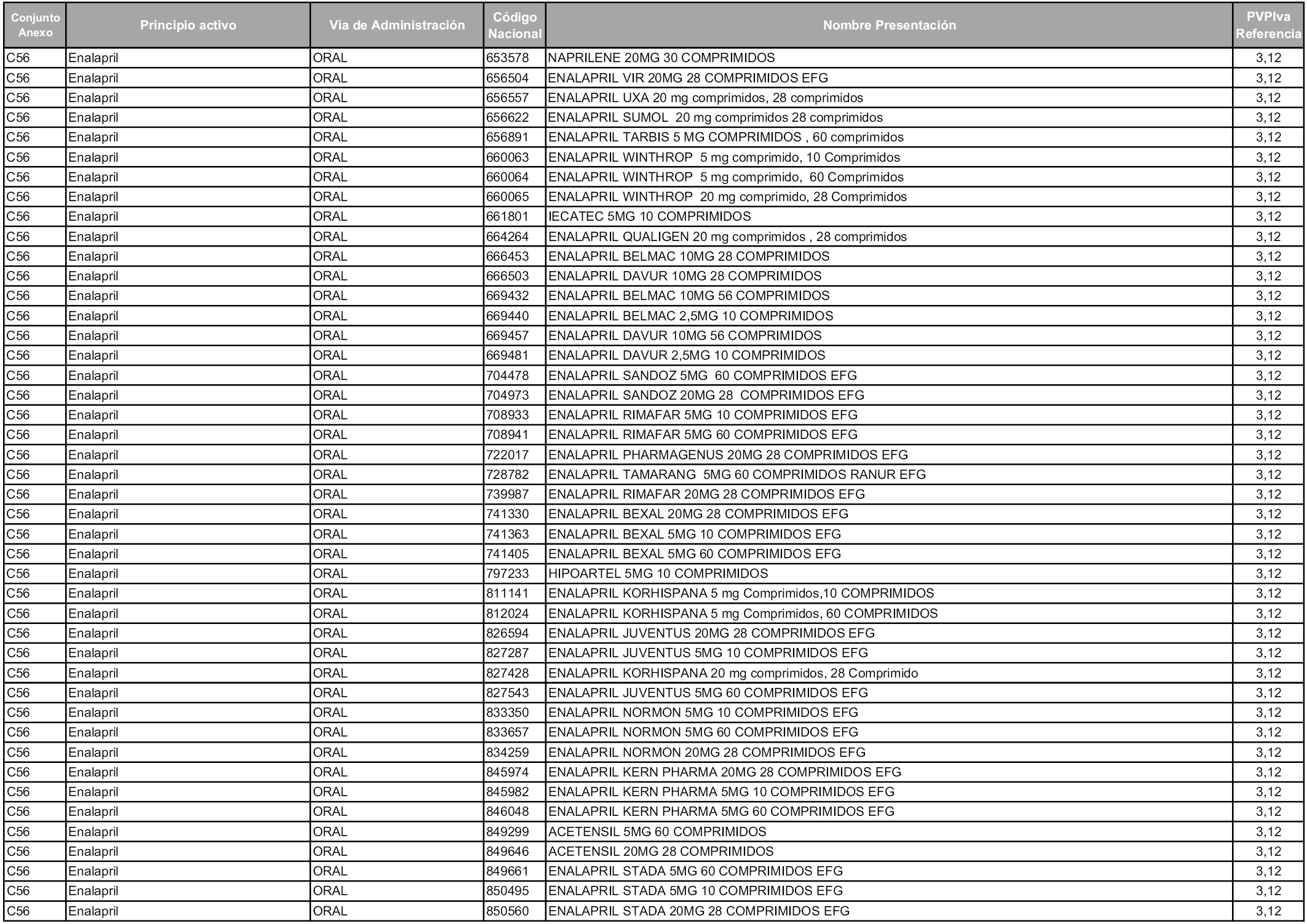 | Conjunto Anexo | Principio activo | Vía de Administración | Código Nacional | Nombre Presentación | PVPIva Referencia |
|---|---|---|---|---|---|
| C56 | Enalapril | ORAL | 653578 | NAPRILENE 20MG 30 COMPRIMIDOS | 3,12 |
| C56 | Enalapril | ORAL | 656504 | ENALAPRIL VIR 20MG 28 COMPRIMIDOS EFG | 3,12 |
| C56 | Enalapril | ORAL | 656557 | ENALAPRIL UXA 20 mg comprimidos, 28 comprimidos | 3,12 |
| C56 | Enalapril | ORAL | 656622 | ENALAPRIL SUMOL 20 mg comprimidos 28 comprimidos | 3,12 |
| C56 | Enalapril | ORAL | 656891 | ENALAPRIL TARBIS 5 MG COMPRIMIDOS , 60 comprimidos | 3,12 |
| C56 | Enalapril | ORAL | 660063 | ENALAPRIL WINTHROP 5 mg comprimido, 10 Comprimidos | 3,12 |
| C56 | Enalapril | ORAL | 660064 | ENALAPRIL WINTHROP 5 mg comprimido, 60 Comprimidos | 3,12 |
| C56 | Enalapril | ORAL | 660065 | ENALAPRIL WINTHROP 20 mg comprimido, 28 Comprimidos | 3,12 |
| C56 | Enalapril | ORAL | 661801 | IECATEC 5MG 10 COMPRIMIDOS | 3,12 |
| C56 | Enalapril | ORAL | 664264 | ENALAPRIL QUALIGEN 20 mg comprimidos , 28 comprimidos | 3,12 |
| C56 | Enalapril | ORAL | 666453 | ENALAPRIL BELMAC 10MG 28 COMPRIMIDOS | 3,12 |
| C56 | Enalapril | ORAL | 666503 | ENALAPRIL DAVUR 10MG 28 COMPRIMIDOS | 3,12 |
| C56 | Enalapril | ORAL | 669432 | ENALAPRIL BELMAC 10MG 56 COMPRIMIDOS | 3,12 |
| C56 | Enalapril | ORAL | 669440 | ENALAPRIL BELMAC 2,5MG 10 COMPRIMIDOS | 3,12 |
| C56 | Enalapril | ORAL | 669457 | ENALAPRIL DAVUR 10MG 56 COMPRIMIDOS | 3,12 |
| C56 | Enalapril | ORAL | 669481 | ENALAPRIL DAVUR 2,5MG 10 COMPRIMIDOS | 3,12 |
| C56 | Enalapril | ORAL | 704478 | ENALAPRIL SANDOZ 5MG 60 COMPRIMIDOS EFG | 3,12 |
| C56 | Enalapril | ORAL | 704973 | ENALAPRIL SANDOZ 20MG 28 COMPRIMIDOS EFG | 3,12 |
| C56 | Enalapril | ORAL | 708933 | ENALAPRIL RIMAFAR 5MG 10 COMPRIMIDOS EFG | 3,12 |
| C56 | Enalapril | ORAL | 708941 | ENALAPRIL RIMAFAR 5MG 60 COMPRIMIDOS EFG | 3,12 |
| C56 | Enalapril | ORAL | 722017 | ENALAPRIL PHARMAGENUS 20MG 28 COMPRIMIDOS EFG | 3,12 |
| C56 | Enalapril | ORAL | 728782 | ENALAPRIL TAMARANG 5MG 60 COMPRIMIDOS RANUR EFG | 3,12 |
| C56 | Enalapril | ORAL | 739987 | ENALAPRIL RIMAFAR 20MG 28 COMPRIMIDOS EFG | 3,12 |
| C56 | Enalapril | ORAL | 741330 | ENALAPRIL BEXAL 20MG 28 COMPRIMIDOS EFG | 3,12 |
| C56 | Enalapril | ORAL | 741363 | ENALAPRIL BEXAL 5MG 10 COMPRIMIDOS EFG | 3,12 |
| C56 | Enalapril | ORAL | 741405 | ENALAPRIL BEXAL 5MG 60 COMPRIMIDOS EFG | 3,12 |
| C56 | Enalapril | ORAL | 797233 | HIPOARTEL 5MG 10 COMPRIMIDOS | 3,12 |
| C56 | Enalapril | ORAL | 811141 | ENALAPRIL KORHISPANA 5 mg Comprimidos,10 COMPRIMIDOS | 3,12 |
| C56 | Enalapril | ORAL | 812024 | ENALAPRIL KORHISPANA 5 mg Comprimidos, 60 COMPRIMIDOS | 3,12 |
| C56 | Enalapril | ORAL | 826594 | ENALAPRIL JUVENTUS 20MG 28 COMPRIMIDOS EFG | 3,12 |
| C56 | Enalapril | ORAL | 827287 | ENALAPRIL JUVENTUS 5MG 10 COMPRIMIDOS EFG | 3,12 |
| C56 | Enalapril | ORAL | 827428 | ENALAPRIL KORHISPANA 20 mg comprimidos, 28 Comprimido | 3,12 |
| C56 | Enalapril | ORAL | 827543 | ENALAPRIL JUVENTUS 5MG 60 COMPRIMIDOS EFG | 3,12 |
| C56 | Enalapril | ORAL | 833350 | ENALAPRIL NORMON 5MG 10 COMPRIMIDOS EFG | 3,12 |
| C56 | Enalapril | ORAL | 833657 | ENALAPRIL NORMON 5MG 60 COMPRIMIDOS EFG | 3,12 |
| C56 | Enalapril | ORAL | 834259 | ENALAPRIL NORMON 20MG 28 COMPRIMIDOS EFG | 3,12 |
| C56 | Enalapril | ORAL | 845974 | ENALAPRIL KERN PHARMA 20MG 28 COMPRIMIDOS EFG | 3,12 |
| C56 | Enalapril | ORAL | 845982 | ENALAPRIL KERN PHARMA 5MG 10 COMPRIMIDOS EFG | 3,12 |
| C56 | Enalapril | ORAL | 846048 | ENALAPRIL KERN PHARMA 5MG 60 COMPRIMIDOS EFG | 3,12 |
| C56 | Enalapril | ORAL | 849299 | ACETENSIL 5MG 60 COMPRIMIDOS | 3,12 |
| C56 | Enalapril | ORAL | 849646 | ACETENSIL 20MG 28 COMPRIMIDOS | 3,12 |
| C56 | Enalapril | ORAL | 849661 | ENALAPRIL STADA 5MG 60 COMPRIMIDOS EFG | 3,12 |
| C56 | Enalapril | ORAL | 850495 | ENALAPRIL STADA 5MG 10 COMPRIMIDOS EFG | 3,12 |
| C56 | Enalapril | ORAL | 850560 | ENALAPRIL STADA 20MG 28 COMPRIMIDOS EFG | 3,12 |